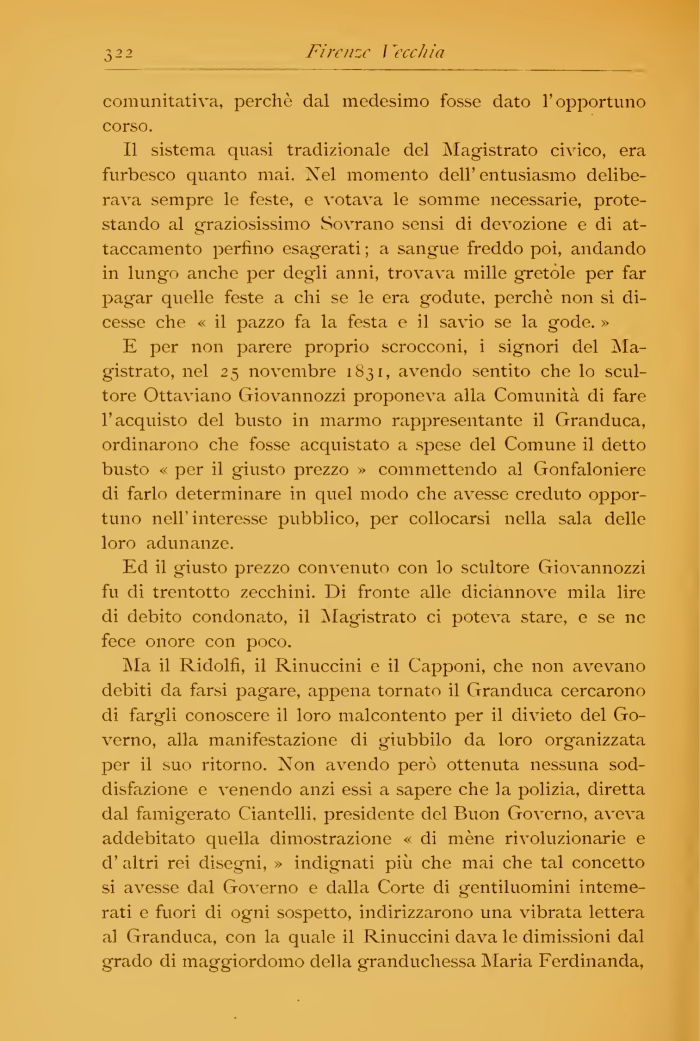 322 Firenze Vecchia

comunitativa, perchè dal medesimo fosse dato l'opportuno corso.

Il sistema quasi tradizionale del Magistrato civico, era furbesco quanto mai. Nel momento dell'entusiasmo deliberava sempre le feste, e votava le somme necessarie, protestando al graziosissimo Sovrano sensi di devozione e di attaccamento perfino esagerati; a sangue freddo poi, andando in lungo anche per degli anni, trovava mille gretòle per far pagar quelle feste a chi se le era godute, perchè non si dicesse che « il pazzo fa la festa e il savio se la gode. »

E per non parere proprio scrocconi, i signori del Magistrato, nel 25 novembre 1831, avendo sentito che lo scultore Ottaviano Giovannozzi proponeva alla Comunità di fare l'acquisto del busto in marmo rappresentante il Granduca, ordinarono che fosse acquistato a spese del Comune il detto busto « per il giusto prezzo » commettendo al Gonfaloniere di farlo determinare in quel modo che avesse creduto opportuno nell'interesse pubblico, per collocarsi nella sala delle loro adunanze.

Ed il giusto prezzo convenuto con lo scultore Giovannozzi fu di trentotto zecchini. Di fronte alle diciannove mila lire di debito condonato, il Magistrato ci poteva stare, e se ne fece onore con poco.

Ma il Ridolfi, il Rinuccini e il Capponi, che non avevano debiti da farsi pagare, appena tornato il Granduca cercarono di fargli conoscere il loro malcontento per il divieto del Governo, alla manifestazione di giubbilo da loro organizzata per il suo ritorno. Non avendo però ottenuta nessuna soddisfazione e venendo anzi essi a sapere che la polizia, diretta dal famigerato Ciantelli, presidente del Buon Governo, aveva addebitato quella dimostrazione « di mène rivoluzionarie e d'altri rei disegni, » indignati più che mai che tal concetto si avesse dal Governo e dalla Corte di gentiluomini intemerati e fuori di ogni sospetto, indirizzarono una vibrata lettera al Granduca, con la quale il Rinuccini dava le dimissioni dal grado di maggiordomo della granduchessa Maria Ferdinanda,